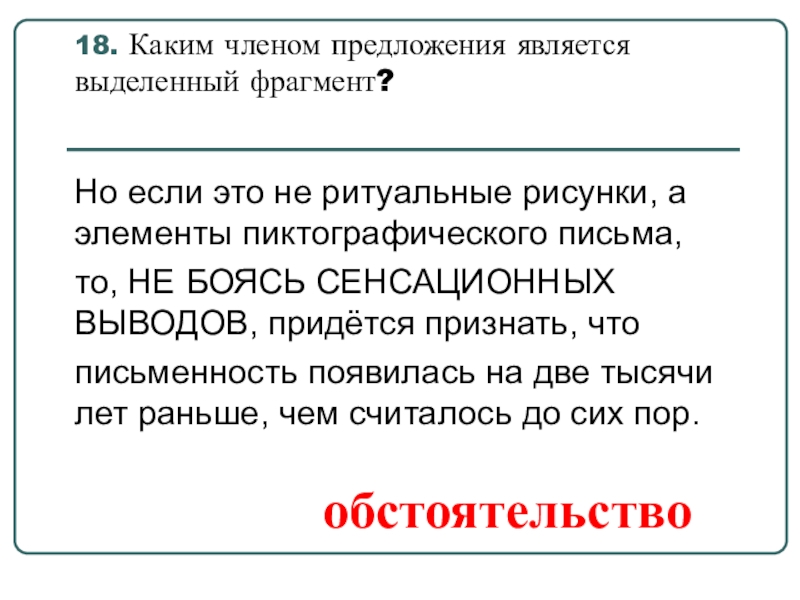 18. Каким членом предложения является выделенный фрагмент?

Но если это не ритуальные рисунки, а элементы пиктографического письма, то, НЕ БОЯСЬ СЕНСАЦИОННЫХ ВЫВОДОВ, придётся признать, что письменность появилась на две тысячи лет раньше, чем считалось до сих пор.

обстоятельство